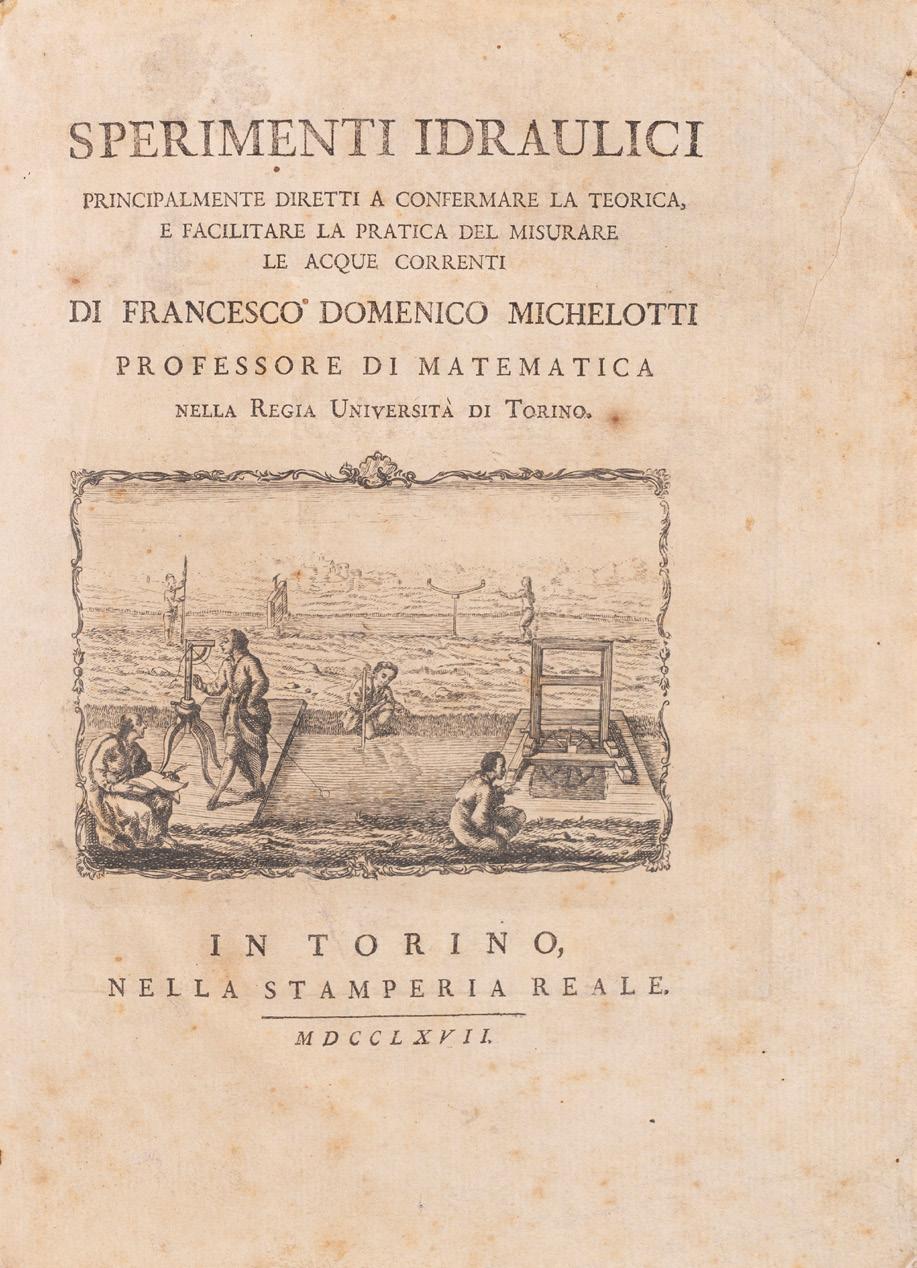 SPERIMENTI IDRAULICI

PRINCIPALMENTE DIRETTI A CONFERMARE LA TEORICA, E FACILITARE LA PRATICA DEL MISURARE LE ACQUE CORRENTI

DI FRANCESCO DOMENICO MICHELOTTI

PROFESSORE DI MATEMATICA

NELLA REGIA UNIVERSITÀ DI TORINO.

IN TORINO,
NELLA STAMPERIA REALE.

MDCCLXVII.